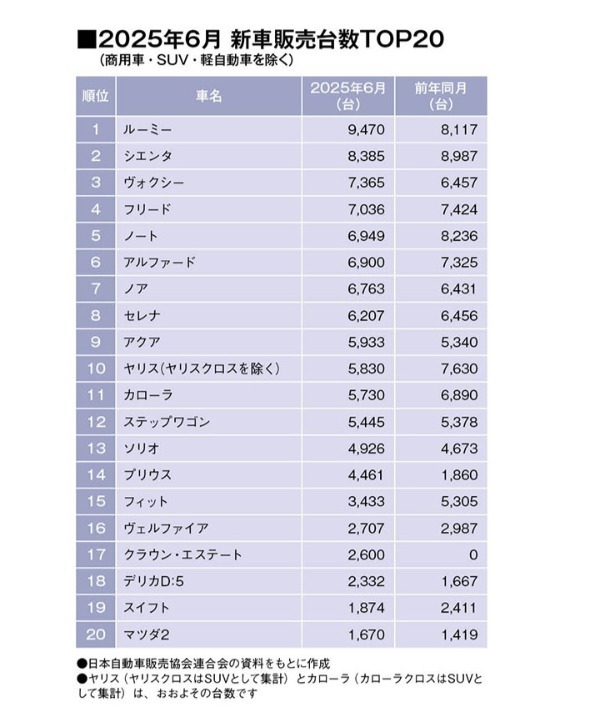 ■2025年6月 新車販売台数TOP20
（商用車・SUV・軽自動車を除く）

| 順位 | 車名 | 2025年6月（台） | 前年同月（台） |
|---|---|---|---|
| 1 | ルーミー | 9,470 | 8,117 |
| 2 | シエンタ | 8,385 | 8,987 |
| 3 | ヴォクシー | 7,365 | 6,457 |
| 4 | フリード | 7,036 | 7,424 |
| 5 | ノート | 6,949 | 8,236 |
| 6 | アルファード | 6,900 | 7,325 |
| 7 | ノア | 6,763 | 6,431 |
| 8 | セレナ | 6,207 | 6,456 |
| 9 | アクア | 5,933 | 5,340 |
| 10 | ヤリス（ヤリスクロスを除く） | 5,830 | 7,630 |
| 11 | カローラ | 5,730 | 6,890 |
| 12 | ステップワゴン | 5,445 | 5,378 |
| 13 | ソリオ | 4,926 | 4,673 |
| 14 | プリウス | 4,461 | 1,860 |
| 15 | フィット | 3,433 | 5,305 |
| 16 | ヴェルファイア | 2,707 | 2,987 |
| 17 | クラウン・エステート | 2,600 | 0 |
| 18 | デリカD:5 | 2,332 | 1,667 |
| 19 | スイフト | 1,874 | 2,411 |
| 20 | マツダ2 | 1,670 | 1,419 |

●日本自動車販売協会連合会の資料をもとに作成
●ヤリス（ヤリスクロスはSUVとして集計）とカローラ（カローラクロスはSUVとして集計）は、おおよその台数です